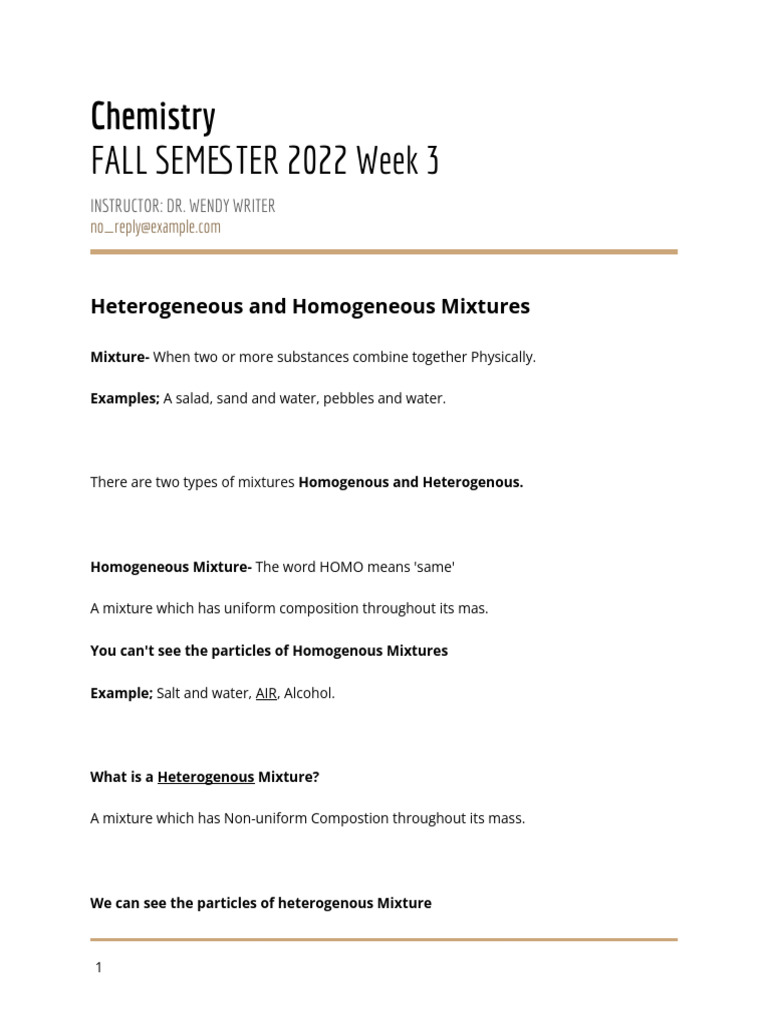 Chemistry
FALL SEMESTER 2022 Week 3

INSTRUCTOR: DR. WENDY WRITER
no_reply@example.com

Heterogeneous and Homogeneous Mixtures

Mixture- When two or more substances combine together Physically.

Examples; A salad, sand and water, pebbles and water.

There are two types of mixtures Homogenous and Heterogenous.

Homogeneous Mixture- The word HOMO means 'same'

A mixture which has uniform composition throughout its mas.

You can't see the particles of Homogenous Mixtures

Example; Salt and water, AIR, Alcohol.

What is a Heterogenous Mixture?

A mixture which has Non-uniform Compostion throughout its mass.

We can see the particles of heterogenous Mixture

1